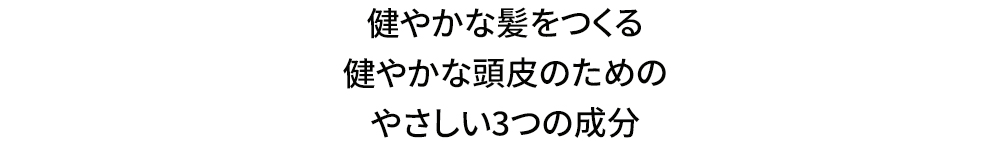 健やかな髪をつくる
健やかな頭皮のための
やさしい3つの成分